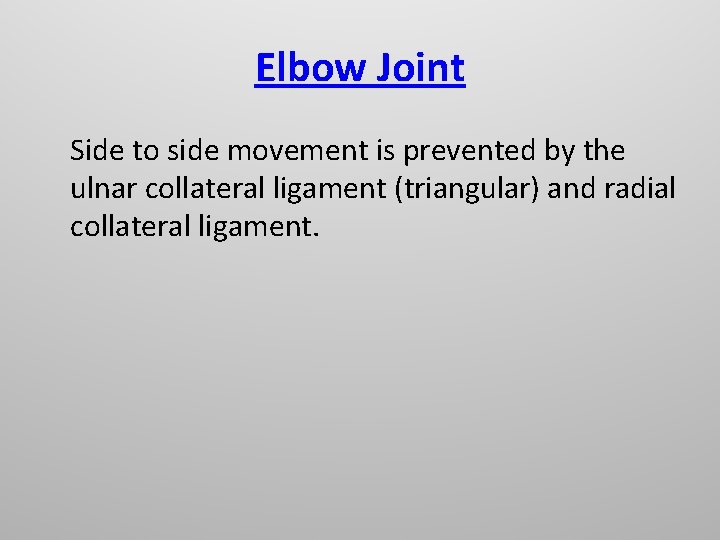 Elbow Joint

Side to side movement is prevented by the ulnar collateral ligament (triangular) and radial collateral ligament.